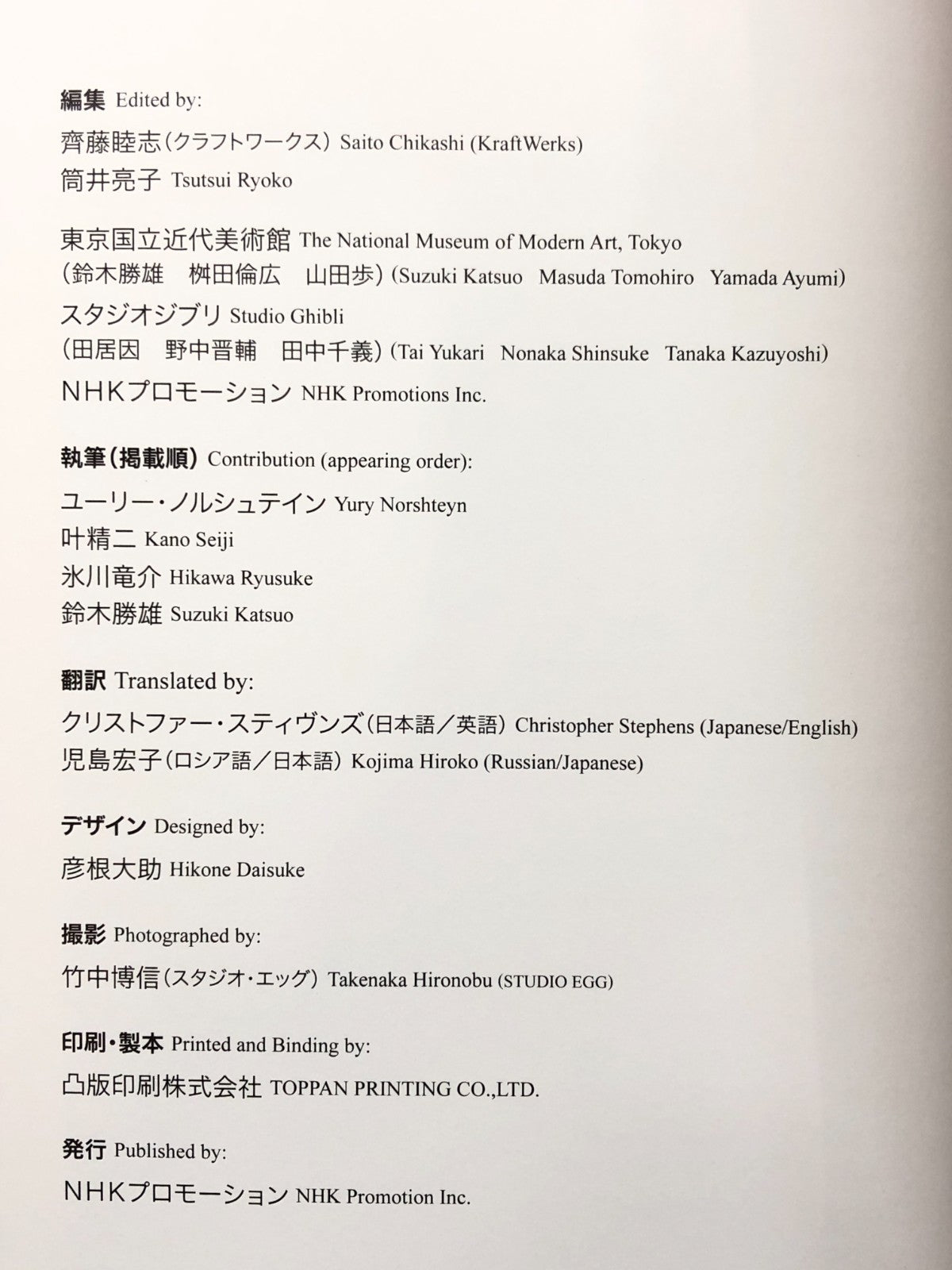 編集 Edited by:
齊藤睦志(クラフトワークス) Saito Chikashi (KraftWerks)
筒井亮子 Tsutsui Ryoko

東京国立近代美術館 The National Museum of Modern Art, Tokyo
(鈴木勝雄 桝田倫広 山田歩) (Suzuki Katsuo Masuda Tomohiro Yamada Ayumi)
スタジオジブリ Studio Ghibli
(田居因 野中晋輔 田中千義) (Tai Yukari Nonaka Shinsuke Tanaka Kazuyoshi)
NHKプロモーション NHK Promotions Inc.

執筆(掲載順) Contribution (appearing order):
ユーリー・ノルシュテイン Yury Norshteyn
叶精二 Kano Seiji
氷川竜介 Hikawa Ryusuke
鈴木勝雄 Suzuki Katsuo

翻訳 Translated by:
クリストファー・スティヴンズ(日本語／英語) Christopher Stephens (Japanese/English)
児島宏子(ロシア語／日本語) Kojima Hiroko (Russian/Japanese)

デザイン Designed by:
彦根大助 Hikone Daisuke

撮影 Photographed by:
竹中博信(スタジオ・エッグ) Takenaka Hironobu (STUDIO EGG)

印刷・製本 Printed and Binding by:
凸版印刷株式会社 TOPPAN PRINTING CO.,LTD.

発行 Published by:
NHKプロモーション NHK Promotion Inc.